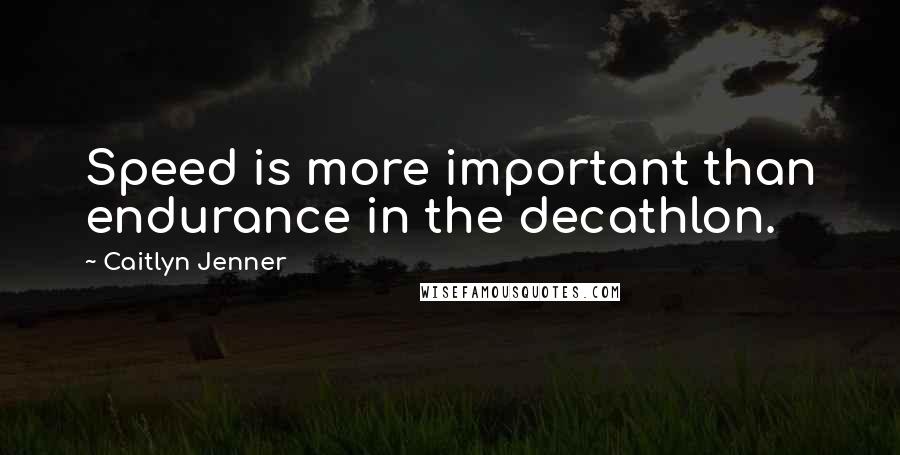 Speed is more important than endurance in the decathlon.

~ Caitlyn Jenner

WISEFAMOUSQUOTES.COM